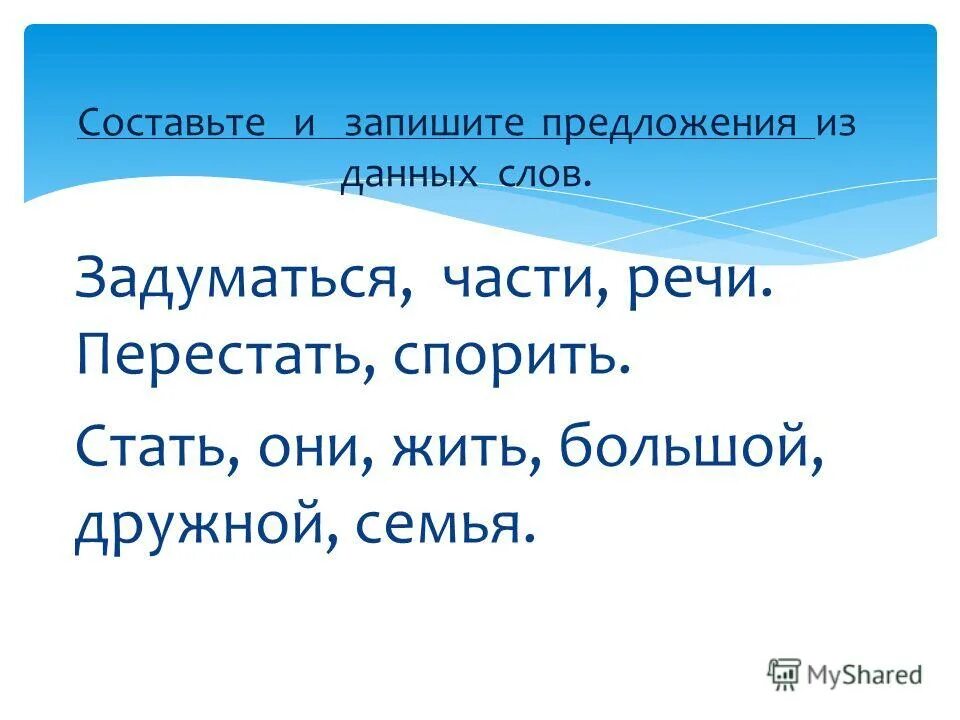 Составьте и запишите предложения из данных слов.

Задуматься, части, речи. Перестать, спорить.

Стать, они, жить, большой, дружной, семья.

MyShared